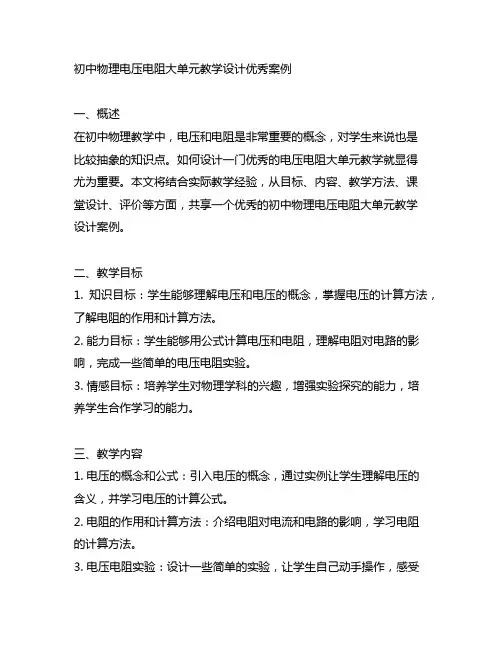 初中物理电压电阻大单元教学设计优秀案例

一、概述
在初中物理教学中，电压和电阻是非常重要的概念，对学生来说也是比较抽象的知识点。如何设计一门优秀的电压电阻大单元教学就显得尤为重要。本文将结合实际教学经验，从目标、内容、教学方法、课堂设计、评价等方面，共享一个优秀的初中物理电压电阻大单元教学设计案例。

二、教学目标
1. 知识目标：学生能够理解电压和电压的概念，掌握电压的计算方法，了解电阻的作用和计算方法。
2. 能力目标：学生能够用公式计算电压和电阻，理解电阻对电路的影响，完成一些简单的电压电阻实验。
3. 情感目标：培养学生对物理学科的兴趣，增强实验探究的能力，培养学生合作学习的能力。

三、教学内容
1. 电压的概念和公式：引入电压的概念，通过实例让学生理解电压的含义，并学习电压的计算公式。
2. 电阻的作用和计算方法：介绍电阻对电流和电路的影响，学习电阻的计算方法。
3. 电压电阻实验：设计一些简单的实验，让学生自己动手操作，感受